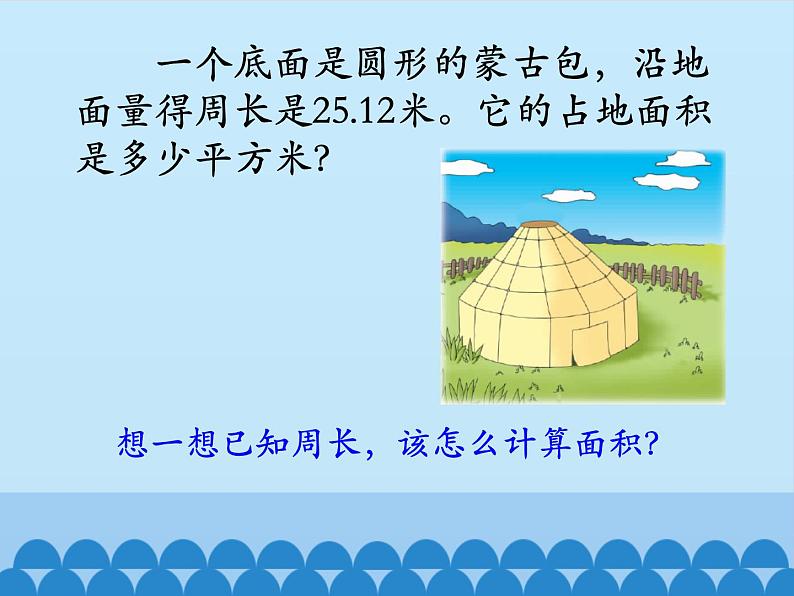 一个底面是圆形的蒙古包，沿地面量得周长是25.12米。它的占地面积是多少平方米?

想一想已知周长，该怎么计算面积?